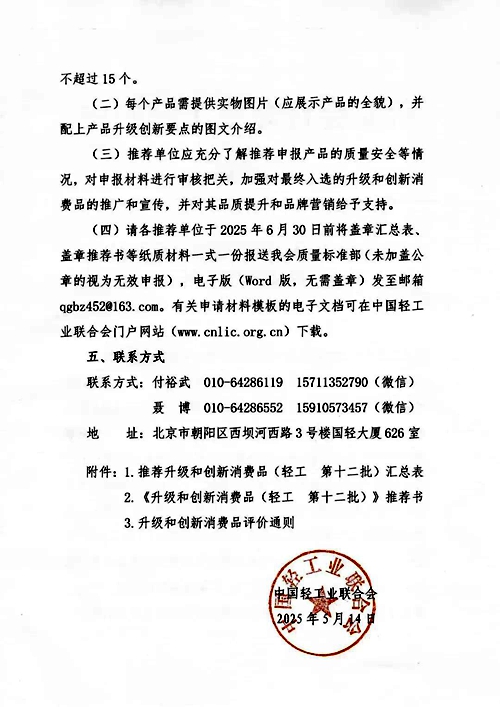 不超过15个。

（二）每个产品需提供实物图片（应展示产品的全貌），并配上产品升级创新要点的图文介绍。

（三）推荐单位应充分了解推荐申报产品的质量安全等情况，对申报材料进行审核把关，加强对最终入选的升级和创新消费品的推广和宣传，并对其品质提升和品牌营销给予支持。

（四）请各推荐单位于2025年6月30日前将盖章汇总表、盖章推荐书等纸质材料一式一份报送我会质量标准部（未加盖公章的视为无效申报），电子版（Word版，无需盖章）发至邮箱qgbz452@163.com。有关申请材料模板的电子文档可在中国轻工业联合会门户网站（www.cnlic.org.cn）下载。

五、联系方式

联系方式：付裕武　010-64286119　15711352790（微信）

聂　博　010-64286552　15910573457（微信）

地　　址：北京市朝阳区西坝河西路3号楼国轻大厦626室

附件：1.推荐升级和创新消费品（轻工　第十二批）汇总表

2.《升级和创新消费品（轻工　第十二批）》推荐书

3.升级和创新消费品评价通则

中国轻工业联合会

中国轻工业联合会

2025年5月14日